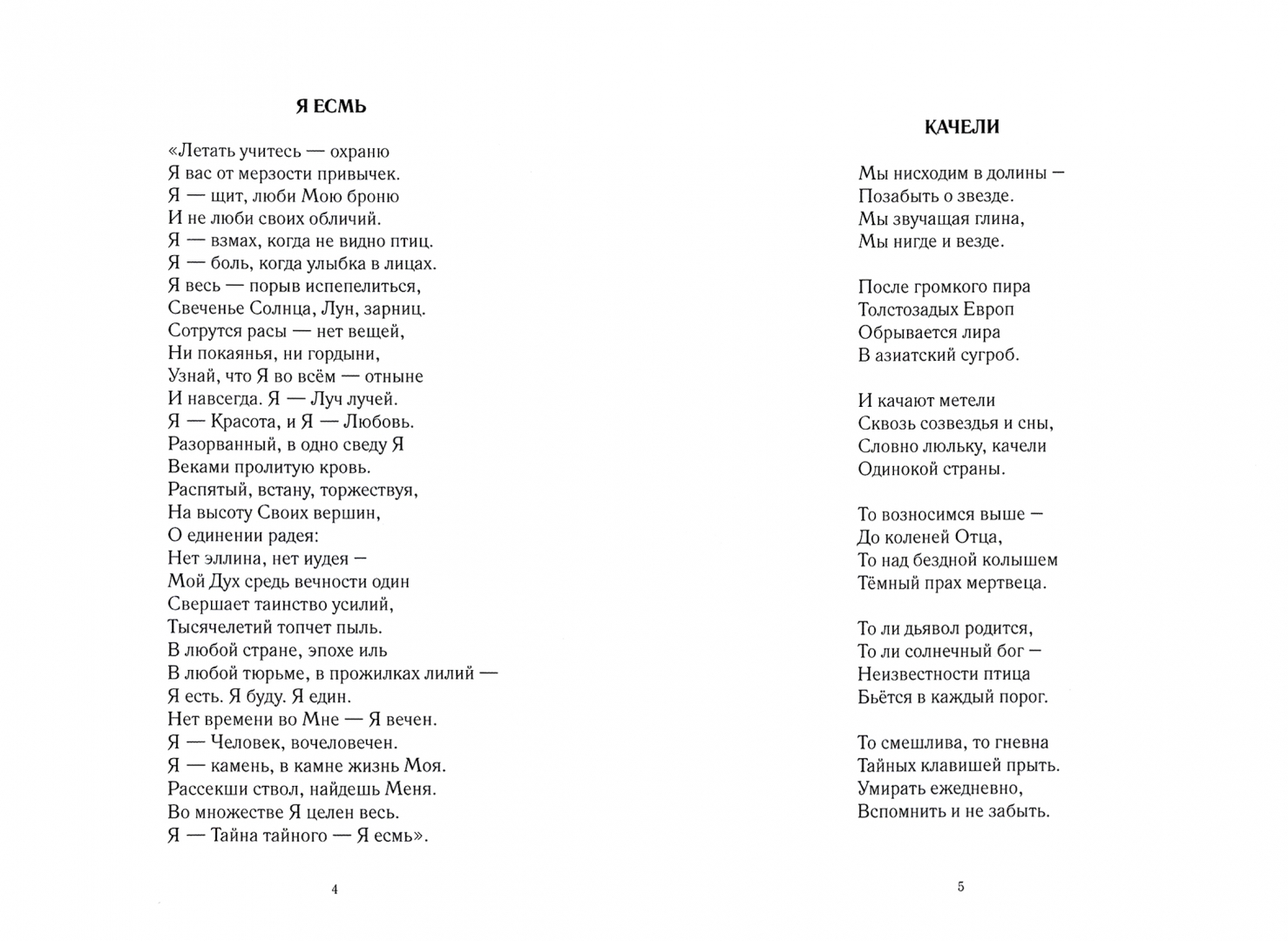 Я ЕСМЬ

«Летать учитесь — охраню
Я вас от мерзости привычек.
Я — щит, люби Мою броню
И не люби своих обличий.
Я — взмах, когда не видно птиц.
Я — боль, когда улыбка в лицах.
Я весь — порыв испепелиться,
Свеченье Солнца, Лун, зарниц.
Сотрутся расы — нет вещей,
Ни покаянья, ни гордыни,
Узнай, что Я во всём — отныне
И навсегда. Я — Луч лучей.
Я — Красота, и Я — Любовь.
Разорванный, в одно сведу Я
Веками пролитую кровь.
Распятый, встану, торжествуя,
На высоту Своих вершин,
О единении радея:
Нет эллина, нет иудея —
Мой Дух средь вечности один
Свершает таинство усилий,
Тысячелетий топчет пыль.
В любой стране, эпохе иль
В любой тюрьме, в прожилках лилий —
Я есть. Я буду. Я един.
Нет времени во Мне — Я вечен.
Я — Человек, вочеловечен.
Я — камень, в камне жизнь Моя.
Рассекши ствол, найдешь Меня.
Во множестве Я целен весь.
Я — Тайна тайного — Я есмь».

4

КАЧЕЛИ

Мы нисходим в долины —
Позабыть о звезде.
Мы звучащая глина,
Мы нигде и везде.

После громкого пира
Толстозадых Европ
Обрывается лира
В азиатский сугроб.

И качают метели
Сквозь созвездья и сны,
Словно люльку, качели
Одинокой страны.

То возносимся выше —
До коленей Отца,
То над бездной колышем
Тёмный прах мертвеца.

То ли дьявол родится,
То ли солнечный бог —
Неизвестности птица
Бьётся в каждый порог.

То смешлива, то гневна
Тайных клавишей прыть.
Умирать ежедневно,
Вспомнить и не забыть.

5